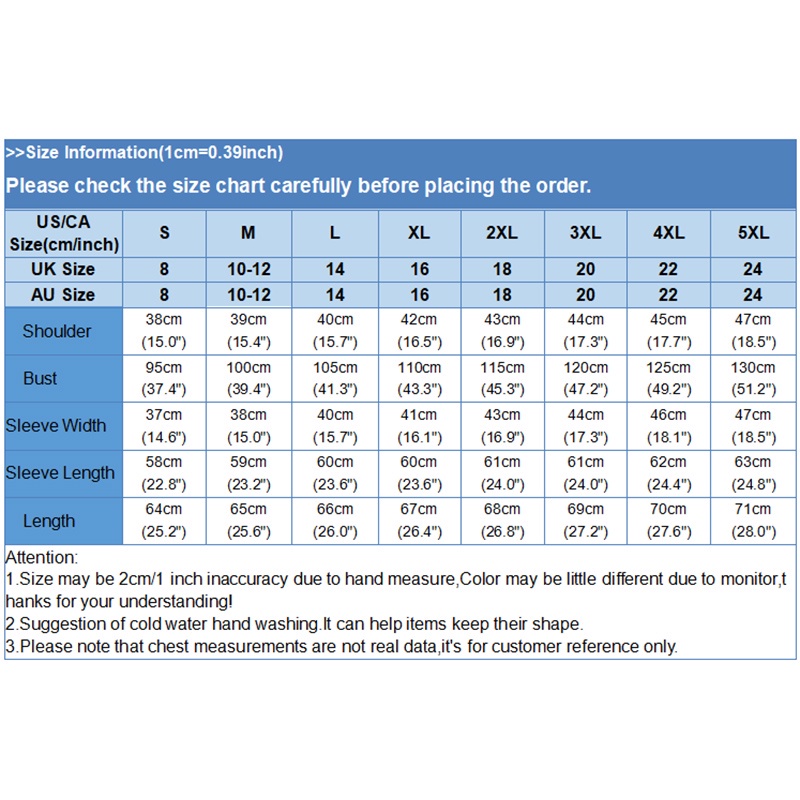 >>Size Information(1cm=0.39inch)

Please check the size chart carefully before placing the order.

| US/CA Size(cm/inch) | S | M | L | XL | 2XL | 3XL | 4XL | 5XL |
|---|---|---|---|---|---|---|---|---|
| UK Size | 8 | 10-12 | 14 | 16 | 18 | 20 | 22 | 24 |
| AU Size | 8 | 10-12 | 14 | 16 | 18 | 20 | 22 | 24 |
| Shoulder | 38cm (15.0") | 39cm (15.4") | 40cm (15.7") | 42cm (16.5") | 43cm (16.9") | 44cm (17.3") | 45cm (17.7") | 47cm (18.5") |
| Bust | 95cm (37.4") | 100cm (39.4") | 105cm (41.3") | 110cm (43.3") | 115cm (45.3") | 120cm (47.2") | 125cm (49.2") | 130cm (51.2") |
| Sleeve Width | 37cm (14.6") | 38cm (15.0") | 40cm (15.7") | 41cm (16.1") | 43cm (16.9") | 44cm (17.3") | 46cm (18.1") | 47cm (18.5") |
| Sleeve Length | 58cm (22.8") | 59cm (23.2") | 60cm (23.6") | 60cm (23.6") | 61cm (24.0") | 61cm (24.0") | 62cm (24.4") | 63cm (24.8") |
| Length | 64cm (25.2") | 65cm (25.6") | 66cm (26.0") | 67cm (26.4") | 68cm (26.8") | 69cm (27.2") | 70cm (27.6") | 71cm (28.0") |

Attention:
1.Size may be 2cm/1 inch inaccuracy due to hand measure,Color may be little different due to monitor,thanks for your understanding!
2.Suggestion of cold water hand washing.It can help items keep their shape.
3.Please note that chest measurements are not real data,it's for customer reference only.